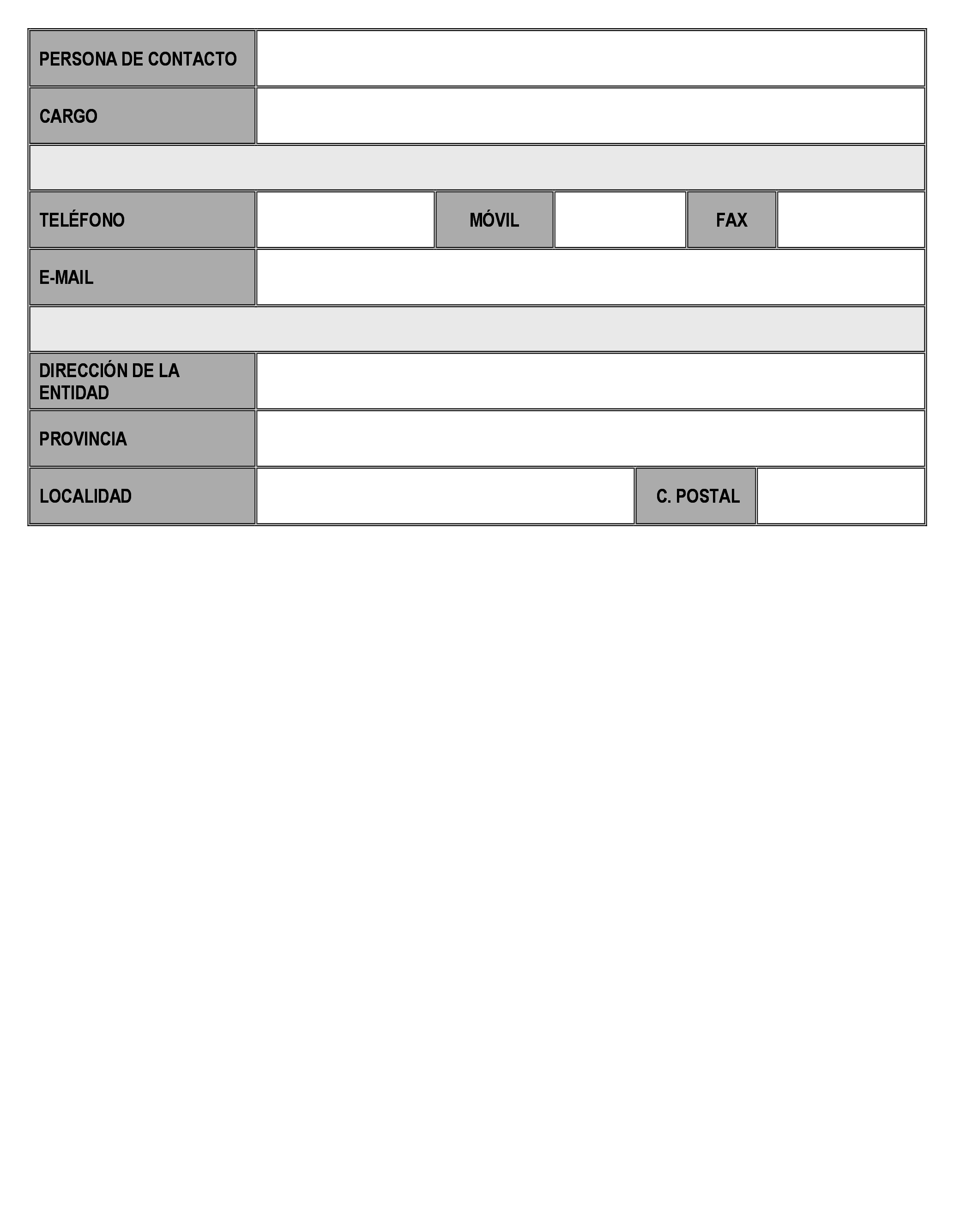 | PERSONA DE CONTACTO | | | | | |
|---|---|---|---|---|---|
| CARGO | | | | | |
| | | | | | |
| TELÉFONO | | MÓVIL | | FAX | |
| E-MAIL | | | | | |
| | | | | | |
| DIRECCIÓN DE LA ENTIDAD | | | | | |
| PROVINCIA | | | | | |
| LOCALIDAD | | | | C. POSTAL | |